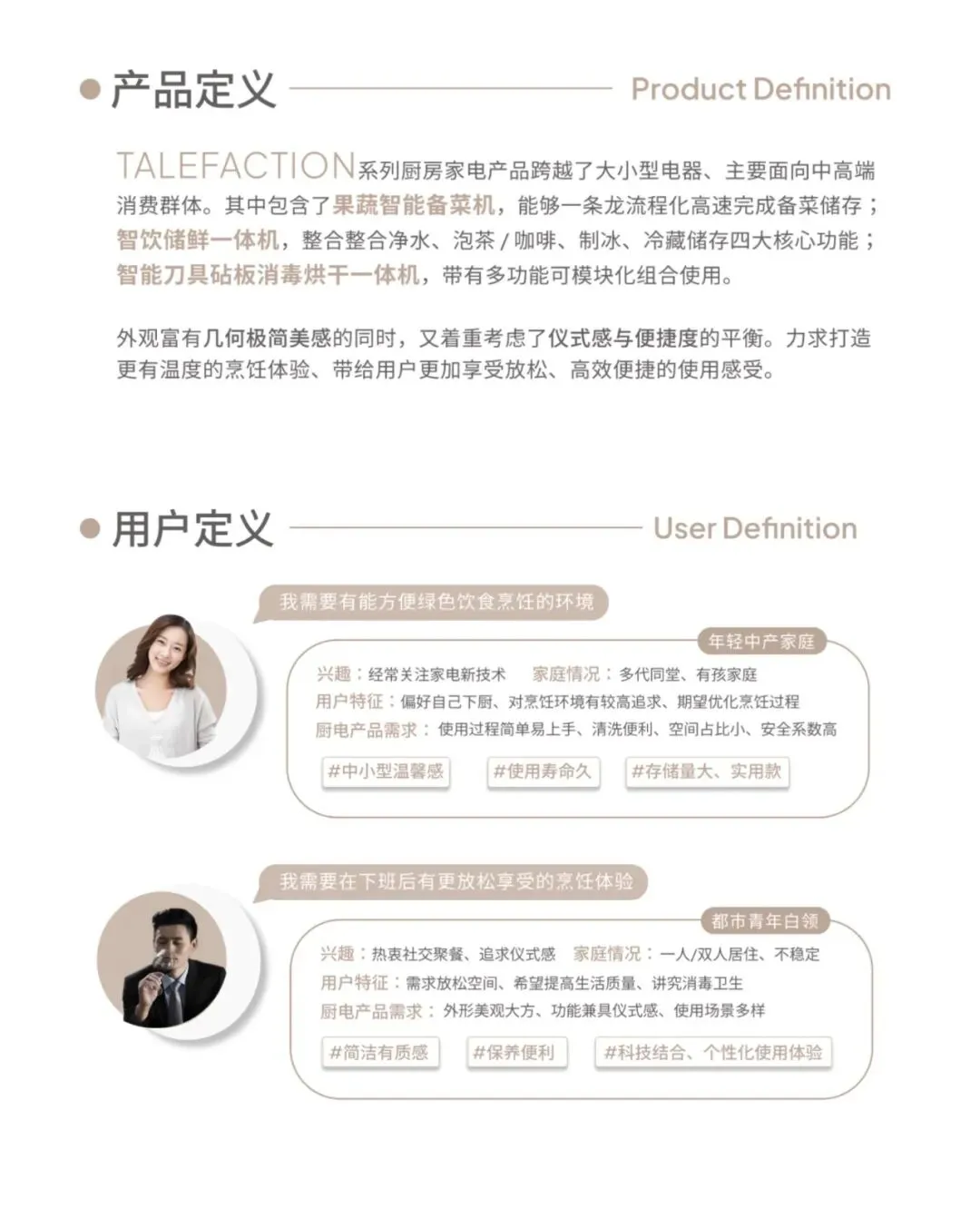 • 产品定义 Product Definition

TALEFACTION系列厨房家电产品跨越了大小型电器、主要面向中高端消费群体。其中包含了果蔬智能备菜机，能够一条龙流程化高速完成备菜储存；智饮储鲜一体机，整合整合净水、泡茶/咖啡、制冰、冷藏储存四大核心功能；智能刀具砧板消毒烘干一体机，带有多功能可模块化组合使用。

外观富有几何极简美感的同时，又着重考虑了仪式感与便捷度的平衡。力求打造更有温度的烹饪体验、带给用户更加享受放松、高效便捷的使用感受。

• 用户定义 User Definition

我需要有能方便绿色饮食烹饪的环境

年轻中产家庭

兴趣：经常关注家电新技术 家庭情况：多代同堂、有孩家庭
用户特征：偏好自己下厨、对烹饪环境有较高追求、期望优化烹饪过程
厨电产品需求：使用过程简单易上手、清洗便利、空间占比小、安全系数高

#中小型温馨感 #使用寿命久 #存储量大、实用款

我需要在下班后有更放松享受的烹饪体验

都市青年白领

兴趣：热衷社交聚餐、追求仪式感 家庭情况：一人/双人居住、不稳定
用户特征：需求放松空间、希望提高生活质量、讲究消毒卫生
厨电产品需求：外形美观大方、功能兼具仪式感、使用场景多样

#简洁有质感 #保养便利 #科技结合、个性化使用体验